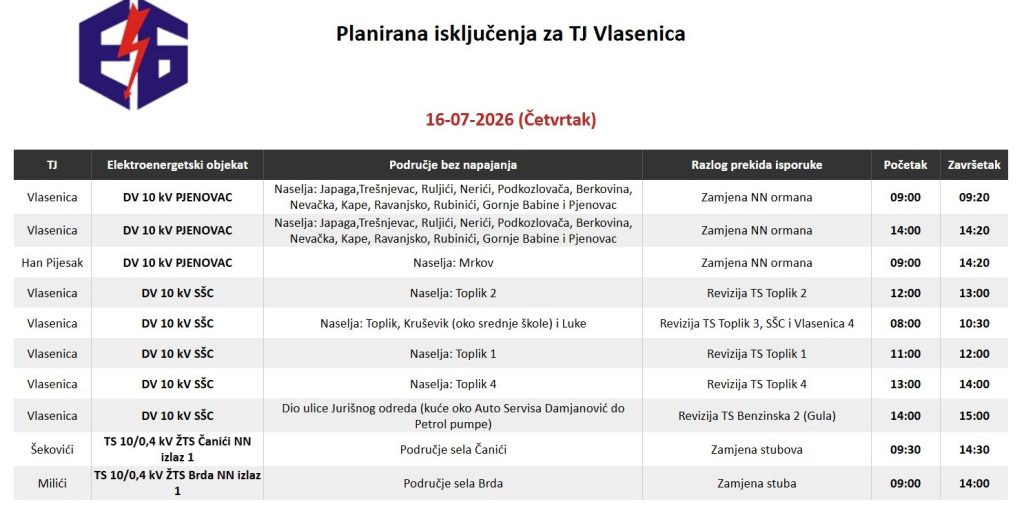 Planirana isključenja za TJ Vlasenica

16-07-2026 (Četvrtak)

| TJ | Elektroenergetski objekat | Područje bez napajanja | Razlog prekida isporuke | Početak | Završetak |
|---|---|---|---|---|---|
| Vlasenica | DV 10 kV PJENOVAC | Naselja: Japaga,Trešnjevac, Ruljići, Nerići, Podkozlovača, Berkovina, Nevačka, Kape, Ravanjsko, Rubinići, Gornje Babine i Pjenovac | Zamjena NN ormana | 09:00 | 09:20 |
| Vlasenica | DV 10 kV PJENOVAC | Naselja: Japaga,Trešnjevac, Ruljići, Nerići, Podkozlovača, Berkovina, Nevačka, Kape, Ravanjsko, Rubinići, Gornje Babine i Pjenovac | Zamjena NN ormana | 14:00 | 14:20 |
| Han Pijesak | DV 10 kV PJENOVAC | Naselja: Mrkov | Zamjena NN ormana | 09:00 | 14:20 |
| Vlasenica | DV 10 kV SŠC | Naselja: Toplik 2 | Revizija TS Toplik 2 | 12:00 | 13:00 |
| Vlasenica | DV 10 kV SŠC | Naselja: Toplik, Kruševik (oko srednje škole) i Luke | Revizija TS Toplik 3, SŠC i Vlasenica 4 | 08:00 | 10:30 |
| Vlasenica | DV 10 kV SŠC | Naselja: Toplik 1 | Revizija TS Toplik 1 | 11:00 | 12:00 |
| Vlasenica | DV 10 kV SŠC | Naselja: Toplik 4 | Revizija TS Toplik 4 | 13:00 | 14:00 |
| Vlasenica | DV 10 kV SŠC | Dio ulice Jurišnog odreda (kuće oko Auto Servisa Damjanović do Petrol pumpe) | Revizija TS Benzinska 2 (Gula) | 14:00 | 15:00 |
| Šekovići | TS 10/0,4 kV ŽTS Čanići NN izlaz 1 | Područje sela Čanići | Zamjena stubova | 09:30 | 14:30 |
| Milići | TS 10/0,4 kV ŽTS Brda NN izlaz 1 | Područje sela Brda | Zamjena stuba | 09:00 | 14:00 |